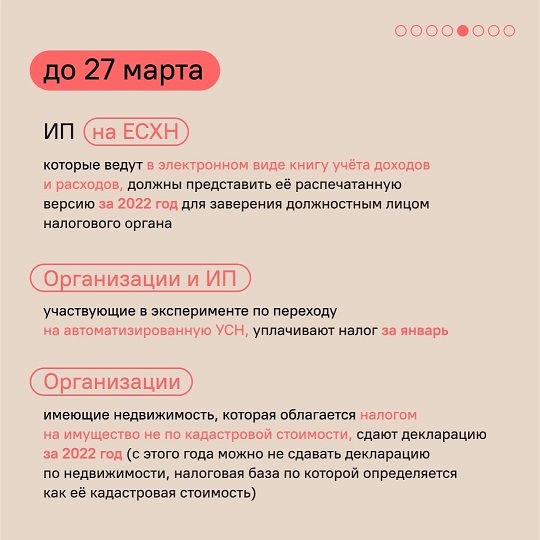 до 27 марта

ИП на ЕСХН

которые ведут в электронном виде книгу учёта доходов и расходов, должны представить её распечатанную версию за 2022 год для заверения должностным лицом налогового органа

Организации и ИП

участвующие в эксперименте по переходу на автоматизированную УСН, уплачивают налог за январь

Организации

имеющие недвижимость, которая облагается налогом на имущество не по кадастровой стоимости, сдают декларацию за 2022 год (с этого года можно не сдавать декларацию по недвижимости, налоговая база по которой определяется как её кадастровая стоимость)